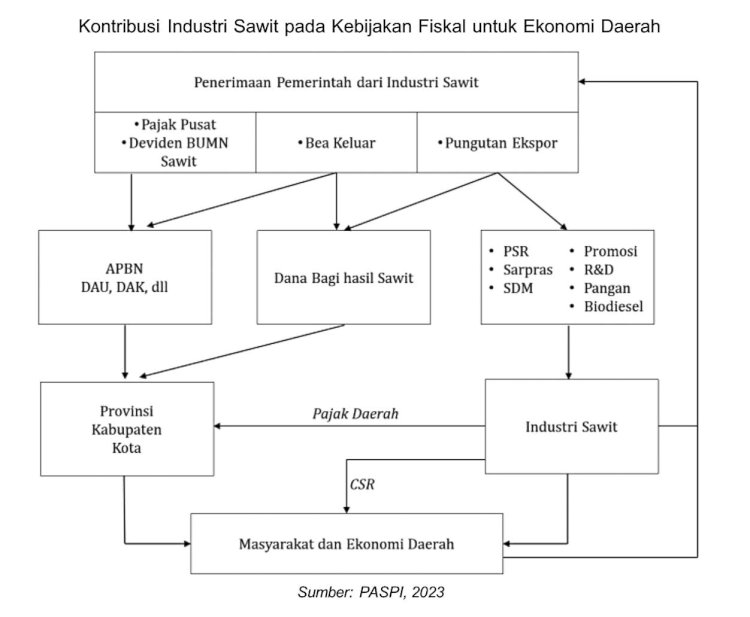 Kontribusi Industri Sawit pada Kebijakan Fiskal untuk Ekonomi Daerah

Penerimaan Pemerintah dari Industri Sawit

• Pajak Pusat
• Deviden BUMN Sawit

• Bea Keluar

• Pungutan Ekspor

APBN
DAU, DAK, dll

Dana Bagi hasil Sawit

• PSR
• Sarpras
• SDM
• Promosi
• R&D
• Pangan
• Biodiesel

Provinsi
Kabupaten
Kota

Pajak Daerah

Industri Sawit

CSR

Masyarakat dan Ekonomi Daerah

Sumber: PASPI, 2023